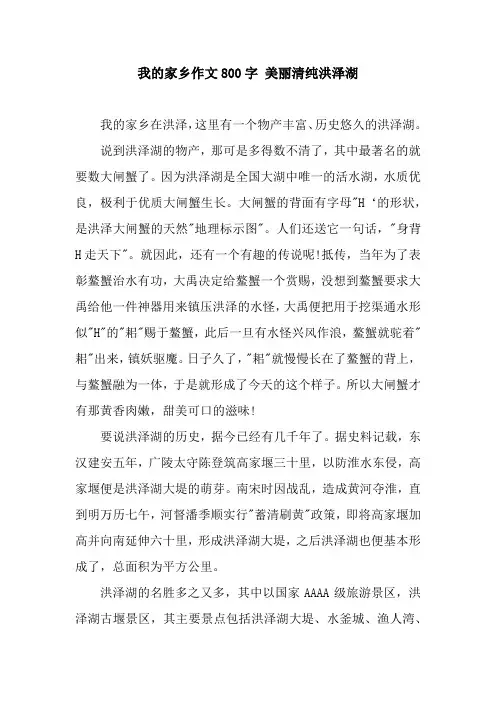 我的家乡作文800字 美丽清纯洪泽湖

我的家乡在洪泽，这里有一个物产丰富、历史悠久的洪泽湖。

说到洪泽湖的物产，那可是多得数不清了，其中最著名的就要数大闸蟹了。因为洪泽湖是全国大湖中唯一的活水湖，水质优良，极利于优质大闸蟹生长。大闸蟹的背面有字母"H‘的形状，是洪泽大闸蟹的天然"地理标示图"。人们还送它一句话，"身背H走天下"。就因此，还有一个有趣的传说呢!抵传，当年为了表彰鳌蟹治水有功，大禹决定给鳌蟹一个赏赐，没想到鳌蟹要求大禹给他一件神器用来镇压洪泽的水怪，大禹便把用于挖渠通水形似"H"的"耜"赐于鳌蟹，此后一旦有水怪兴风作浪，鳌蟹就驼着"耜"出来，镇妖驱魔。日子久了，"耜"就慢慢长在了鳌蟹的背上，与鳌蟹融为一体，于是就形成了今天的这个样子。所以大闸蟹才有那黄香肉嫩，甜美可口的滋味!

要说洪泽湖的历史，据今已经有几千年了。据史料记载，东汉建安五年，广陵太守陈登筑高家堰三十里，以防淮水东侵，高家堰便是洪泽湖大堤的萌芽。南宋时因战乱，造成黄河夺淮，直到明万历七年，河督潘季顺实行"蓄清刷黄"政策，即将高家堰加高并向南延伸六十里，形成洪泽湖大堤，之后洪泽湖也便基本形成了，总面积为平方公里。

洪泽湖的名胜多之又多，其中以国家AAAA级旅游景区，洪泽湖古堰景区，其主要景点包括洪泽湖大堤、水釜城、渔人湾、